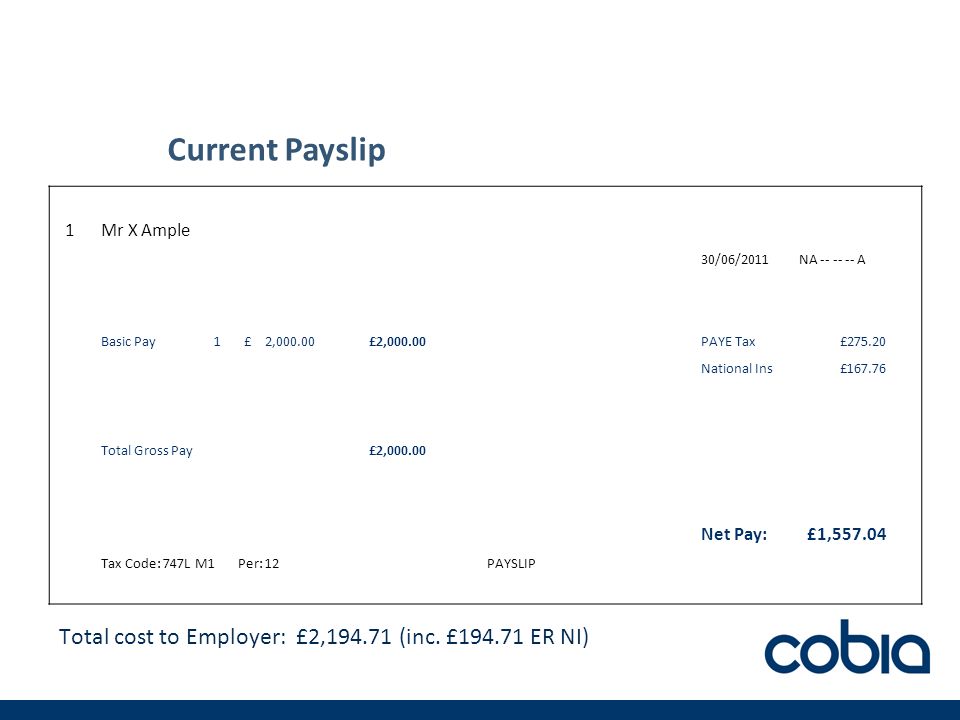 Current Payslip

1 Mr X Ample

30/06/2011 NA -- -- -- A

Basic Pay 1 £ 2,000.00 £2,000.00

PAYE Tax £275.20

National Ins £167.76

Total Gross Pay £2,000.00

Net Pay: £1,557.04

Tax Code: 747L M1 Per: 12 PAYSLIP

Total cost to Employer: £2,194.71 (inc. £194.71 ER NI)

cobia